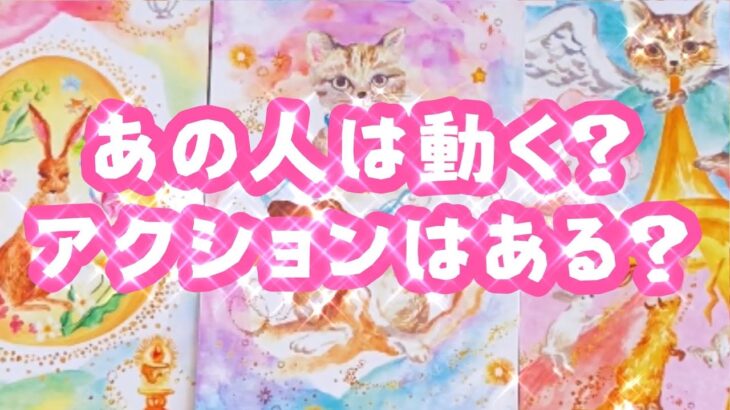 あの人は動く？
アクションはある？